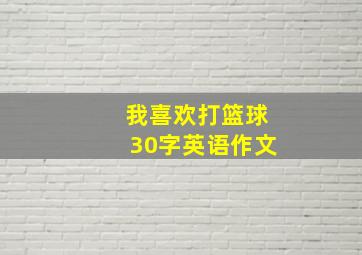 我喜欢打篮球
30字英语作文